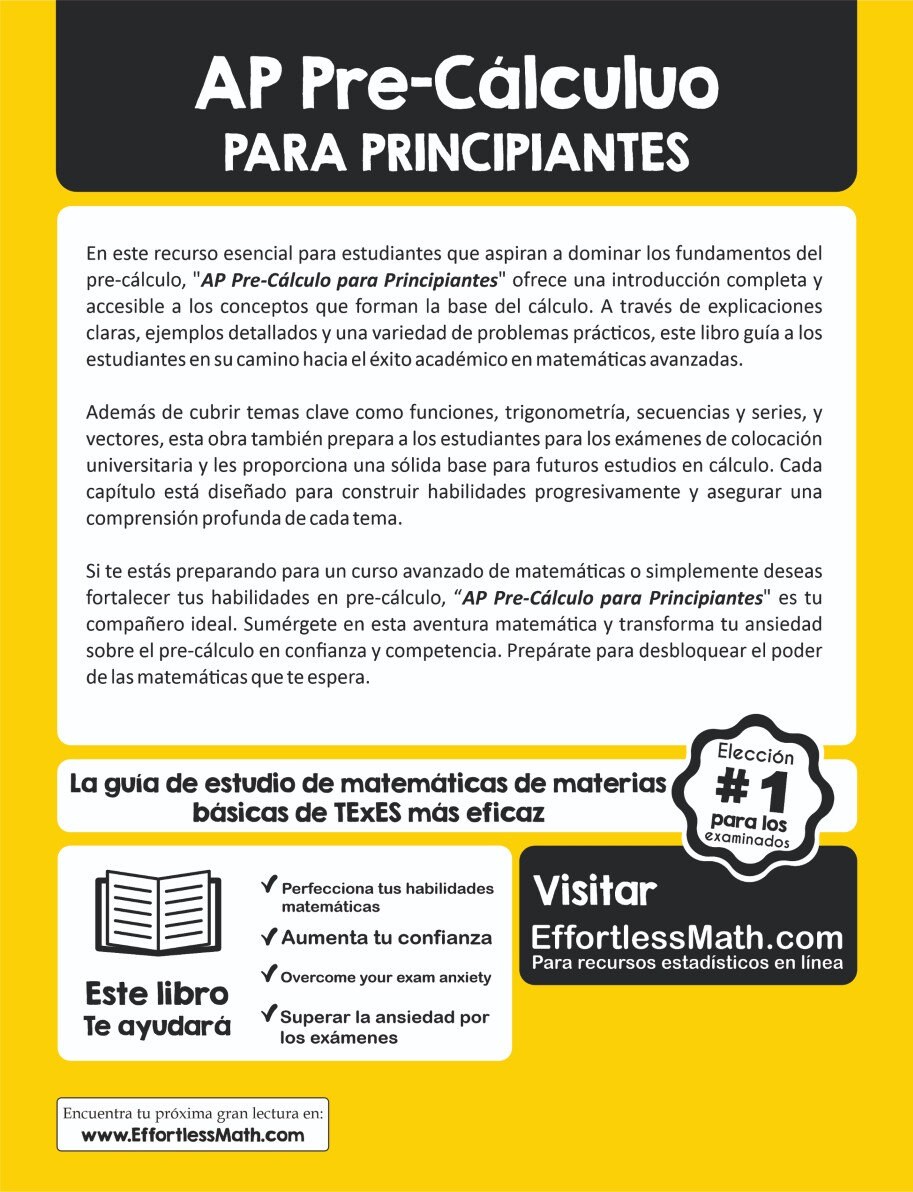 AP Pre-Cálculuo
PARA PRINCIPIANTES

En este recurso esencial para estudiantes que aspiran a dominar los fundamentos del pre-cálculo, "AP Pre-Cálculo para Principiantes" ofrece una introducción completa y accesible a los conceptos que forman la base del cálculo. A través de explicaciones claras, ejemplos detallados y una variedad de problemas prácticos, este libro guía a los estudiantes en su camino hacia el éxito académico en matemáticas avanzadas.

Además de cubrir temas clave como funciones, trigonometría, secuencias y series, y vectores, esta obra también prepara a los estudiantes para los exámenes de colocación universitaria y les proporciona una sólida base para futuros estudios en cálculo. Cada capítulo está diseñado para construir habilidades progresivamente y asegurar una comprensión profunda de cada tema.

Si te estás preparando para un curso avanzado de matemáticas o simplemente deseas fortalecer tus habilidades en pre-cálculo, “AP Pre-Cálculo para Principiantes" es tu compañero ideal. Sumérgete en esta aventura matemática y transforma tu ansiedad sobre el pre-cálculo en confianza y competencia. Prepárate para desbloquear el poder de las matemáticas que te espera.

La guía de estudio de matemáticas de materias básicas de TExES más eficaz

Elección #1 para los examinados

Este libro Te ayudará

✓ Perfecciona tus habilidades matemáticas
✓ Aumenta tu confianza
✓ Overcome your exam anxiety
✓ Superar la ansiedad por los exámenes

Visitar
EffortlessMath.com
Para recursos estadísticos en línea

Encuentra tu próxima gran lectura en:
www.EffortlessMath.com